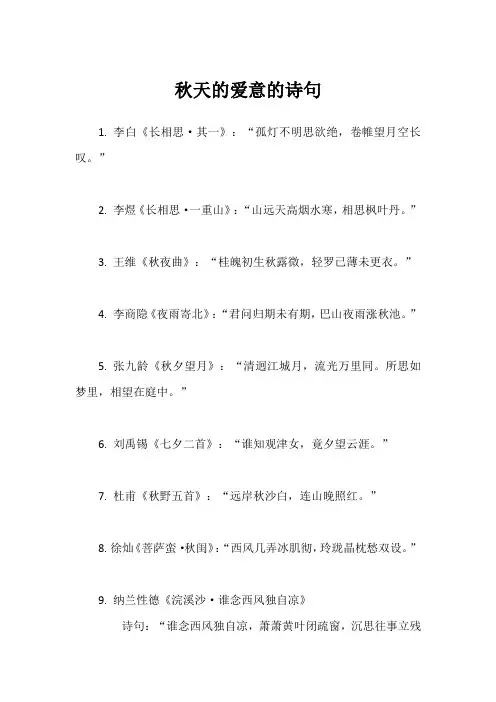 秋天的爱意的诗句

1. 李白《长相思·其一》：“孤灯不明思欲绝，卷帷望月空长叹。”

2. 李煜《长相思·一重山》：“山远天高烟水寒，相思枫叶丹。”

3. 王维《秋夜曲》：“桂魄初生秋露微，轻罗已薄未更衣。”

4. 李商隐《夜雨寄北》：“君问归期未有期，巴山夜雨涨秋池。”

5. 张九龄《秋夕望月》：“清迥江城月，流光万里同。所思如梦里，相望在庭中。”

6. 刘禹锡《七夕二首》：“谁知观津女，竟夕望云涯。”

7. 杜甫《秋野五首》：“远岸秋沙白，连山晚照红。”

8. 徐灿《菩萨蛮·秋闺》：“西风几弄冰肌彻，玲珑晶枕愁双设。”

9. 纳兰性德《浣溪沙·谁念西风独自凉》

诗句：“谁念西风独自凉，萧萧黄叶闭疏窗，沉思往事立残